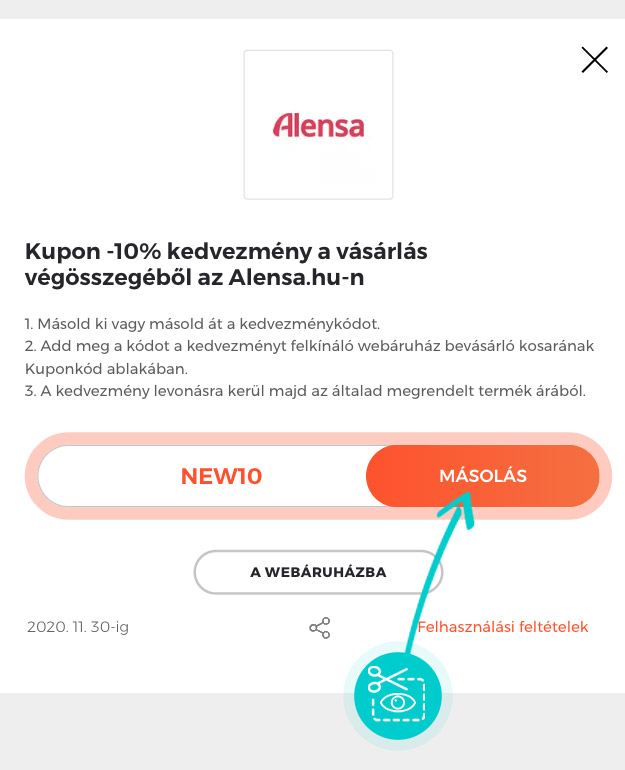 Alensa

Kupon -10% kedvezmény a vásárlás végösszegéből az Alensa.hu-n

1. Másold ki vagy másold át a kedvezménykódot.
2. Add meg a kódot a kedvezményt felkínáló webáruház bevásárló kosarának Kuponkód ablakában.
3. A kedvezmény levonásra kerül majd az általad megrendelt termék árából.

NEW10

MÁSOLÁS

A WEBÁRUHÁZBA

2020. 11. 30-ig

Felhasználási feltételek